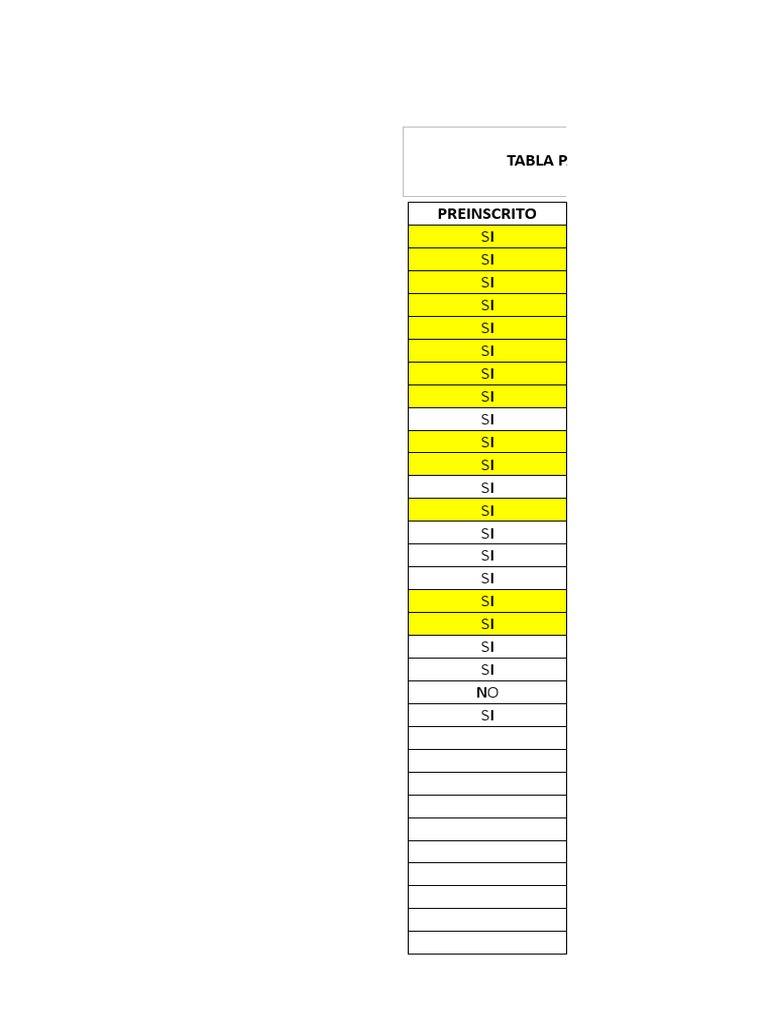 TABLA P

| PREINSCRITO |
|---|
| SI |
| SI |
| SI |
| SI |
| SI |
| SI |
| SI |
| SI |
| SI |
| SI |
| SI |
| SI |
| SI |
| SI |
| SI |
| SI |
| SI |
| SI |
| SI |
| SI |
| NO |
| SI |
| |
| |
| |
| |
| |
| |
| |
| |
| |
| |